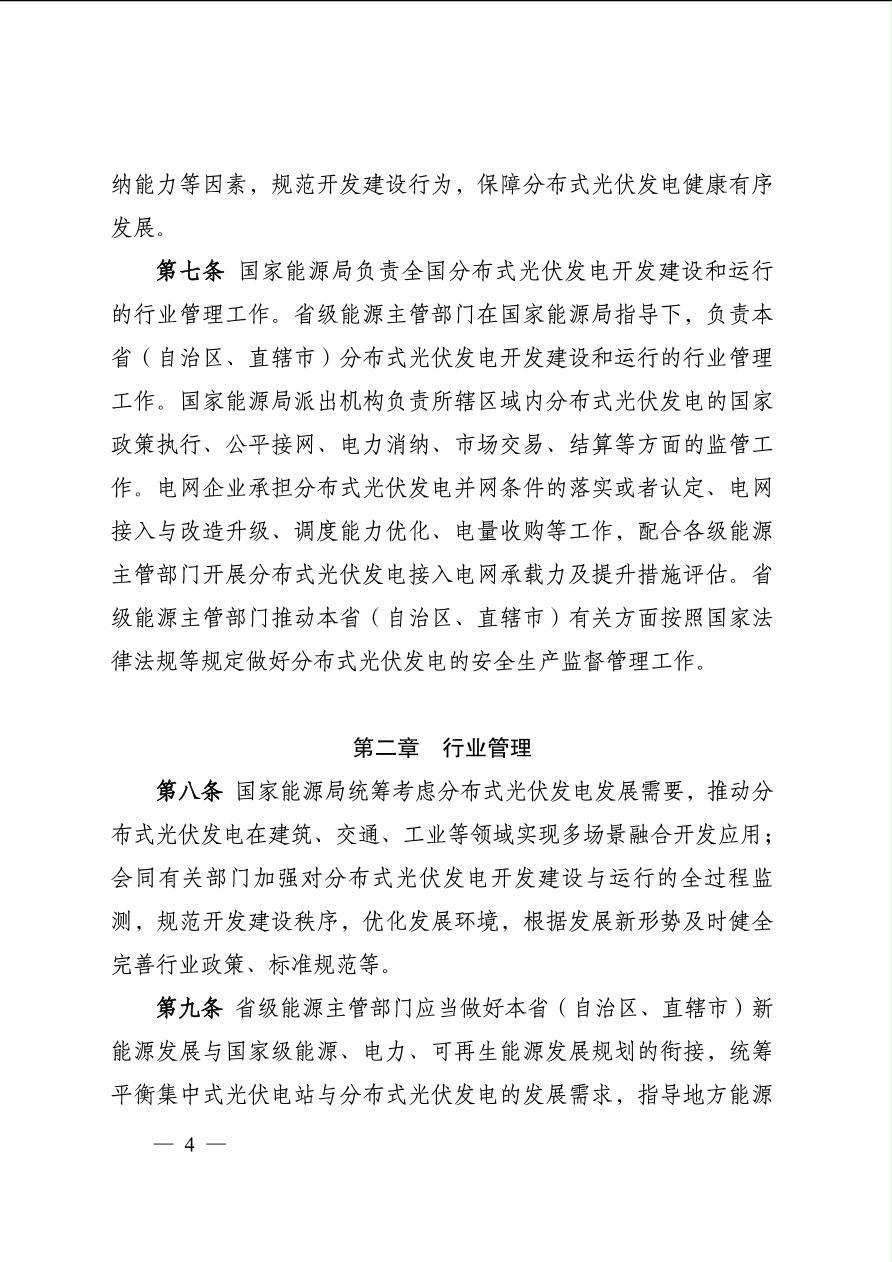 纳能力等因素，规范开发建设行为，保障分布式光伏发电健康有序发展。

第七条 国家能源局负责全国分布式光伏发电开发建设和运行的行业管理工作。省级能源主管部门在国家能源局指导下，负责本省（自治区、直辖市）分布式光伏发电开发建设和运行的行业管理工作。国家能源局派出机构负责所辖区域内分布式光伏发电的国家政策执行、公平接网、电力消纳、市场交易、结算等方面的监管工作。电网企业承担分布式光伏发电并网条件的落实或者认定、电网接入与改造升级、调度能力优化、电量收购等工作，配合各级能源主管部门开展分布式光伏发电接入电网承载力及提升措施评估。省级能源主管部门推动本省（自治区、直辖市）有关方面按照国家法律法规等规定做好分布式光伏发电的安全生产监督管理工作。

第二章 行业管理

第八条 国家能源局统筹考虑分布式光伏发电发展需要，推动分布式光伏发电在建筑、交通、工业等领域实现多场景融合开发应用；会同有关部门加强对分布式光伏发电开发建设与运行的全过程监测，规范开发建设秩序，优化发展环境，根据发展新形势及时健全完善行业政策、标准规范等。

第九条 省级能源主管部门应当做好本省（自治区、直辖市）新能源发展与国家级能源、电力、可再生能源发展规划的衔接，统筹平衡集中式光伏电站与分布式光伏发电的发展需求，指导地方能源

— 4 —